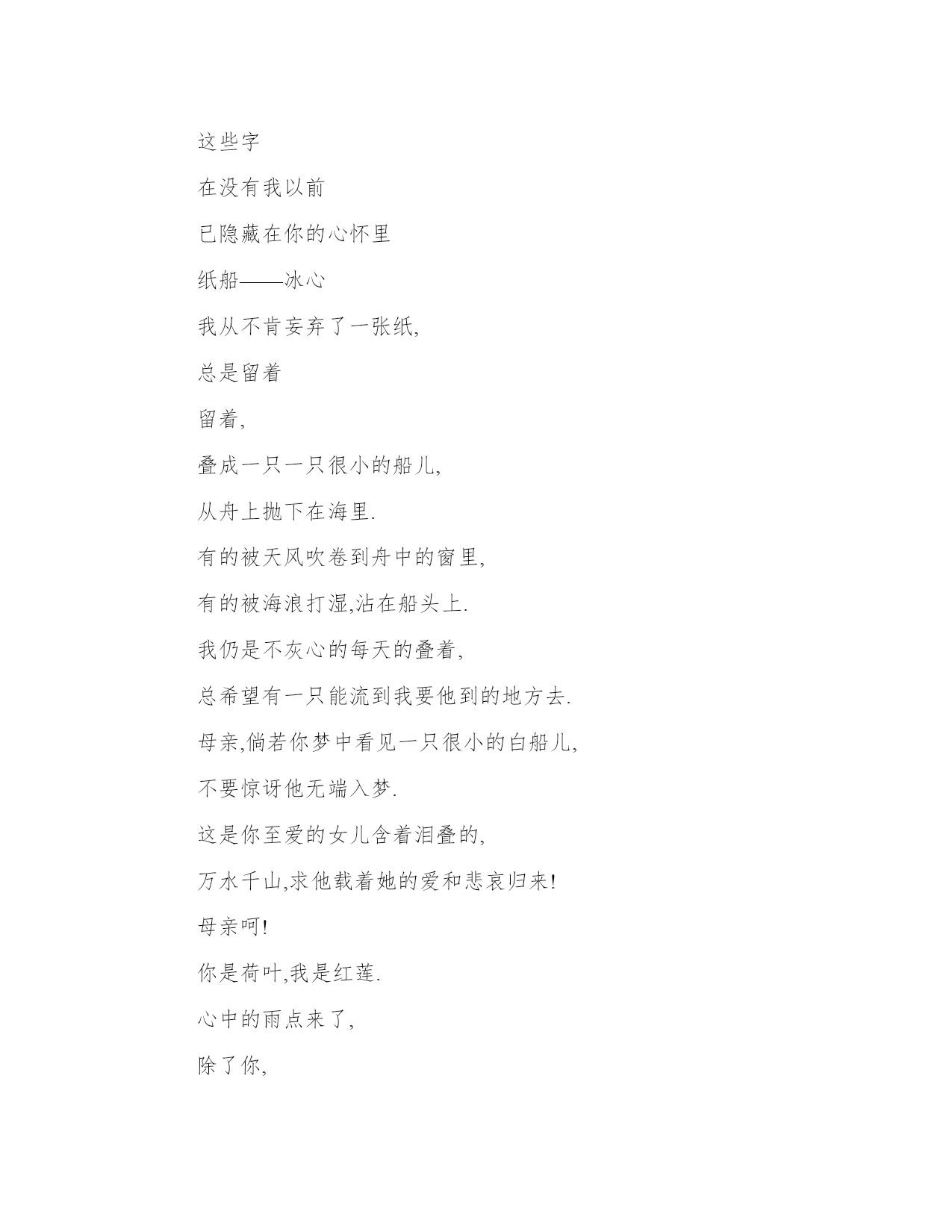 这些字

在没有我以前

已隐藏在你的心怀里

纸船——冰心

我从不肯妄弃了一张纸,

总是留着

留着,

叠成一只一只很小的船儿,

从舟上抛下在海里.

有的被天风吹卷到舟中的窗里,

有的被海浪打湿,沾在船头上.

我仍是不灰心的每天的叠着,

总希望有一只能流到我要他到的地方去.

母亲,倘若你梦中看见一只很小的白船儿,

不要惊讶他无端入梦.

这是你至爱的女儿含着泪叠的,

万水千山,求他载着她的爱和悲哀归来!

母亲呵!

你是荷叶,我是红莲.

心中的雨点来了,

除了你,